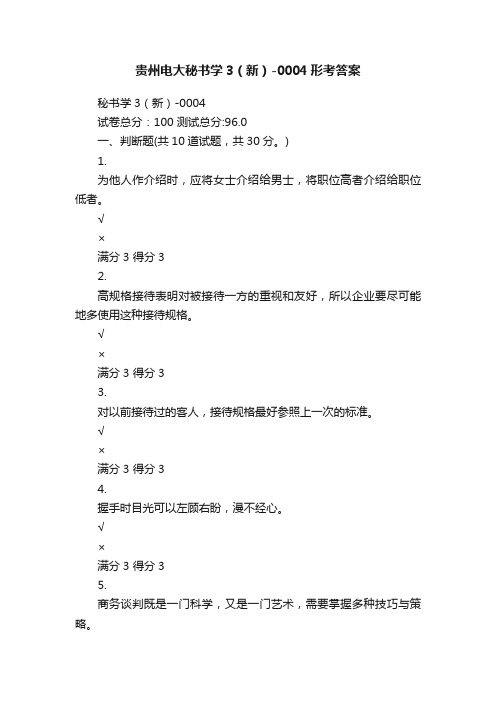 贵州电大秘书学 3（新）-0004 形考答案

秘书学 3（新）-0004

试卷总分：100 测试总分:96.0

一、判断题(共 10 道试题，共 30 分。)

1.

为他人作介绍时，应将女士介绍给男士，将职位高者介绍给职位低者。

√

×

满分 3 得分 3

2.

高规格接待表明对被接待一方的重视和友好，所以企业要尽可能地多使用这种接待规格。

√

×

满分 3 得分 3

3.

对以前接待过的客人，接待规格最好参照上一次的标准。

√

×

满分 3 得分 3

4.

握手时目光可以左顾右盼，漫不经心。

√

×

满分 3 得分 3

5.

商务谈判既是一门科学，又是一门艺术，需要掌握多种技巧与策略。